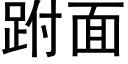 跗面